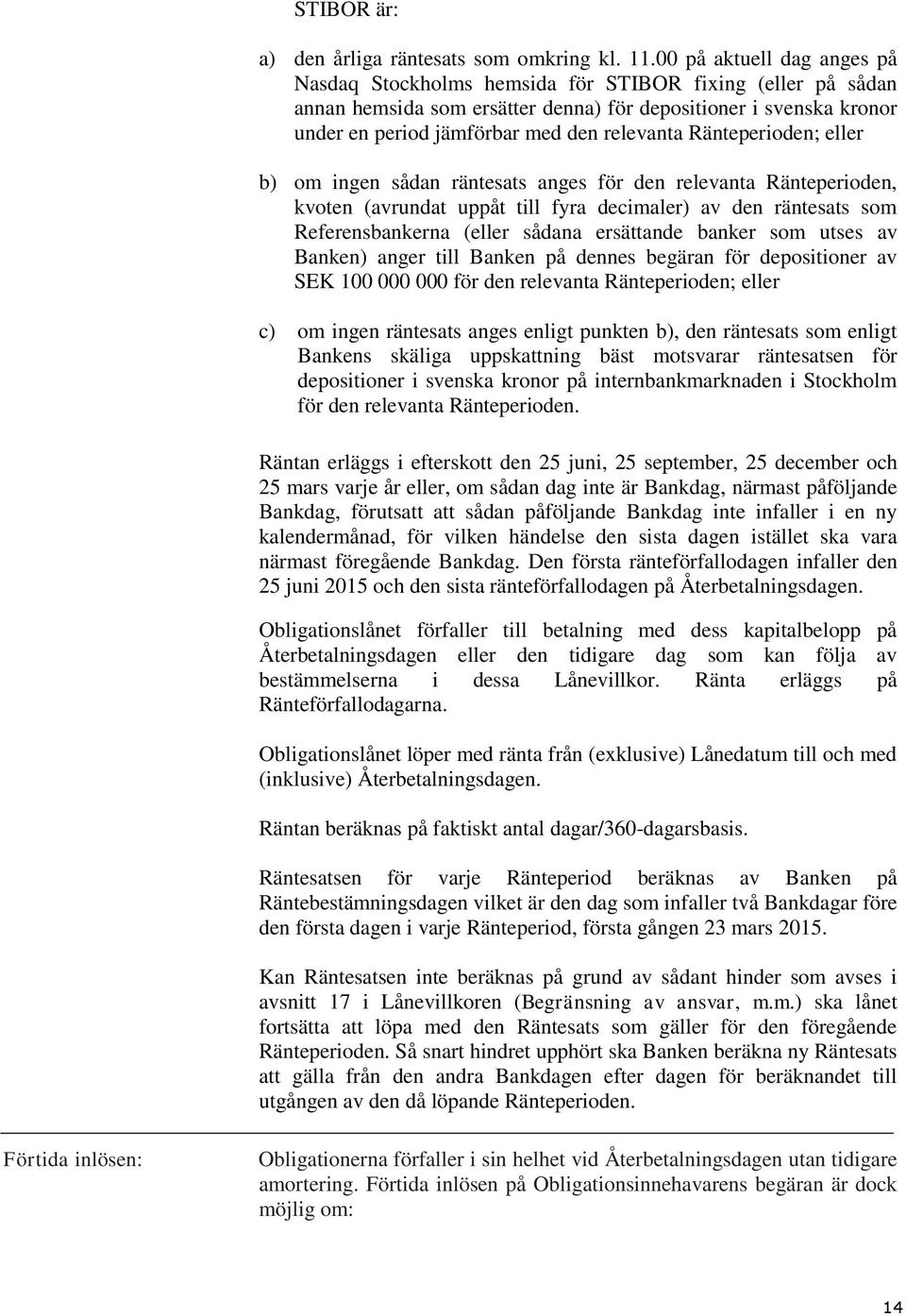 STIBOR är:

a) den årliga räntesats som omkring kl. 11.00 på aktuell dag anges på Nasdaq Stockholms hemsida för STIBOR fixing (eller på sådan annan hemsida som ersätter denna) för depositioner i svenska kronor under en period jämförbar med den relevanta Ränteperioden; eller

b) om ingen sådan räntesats anges för den relevanta Ränteperioden, kvoten (avrundat uppåt till fyra decimaler) av den räntesats som Referensbankerna (eller sådana ersättande banker som utses av Banken) anger till Banken på dennes begäran för depositioner av SEK 100 000 000 för den relevanta Ränteperioden; eller

c) om ingen räntesats anges enligt punkten b), den räntesats som enligt Bankens skäliga uppskattning bäst motsvarar räntesatsen för depositioner i svenska kronor på internbankmarknaden i Stockholm för den relevanta Ränteperioden.

Räntan erläggs i efterskott den 25 juni, 25 september, 25 december och 25 mars varje år eller, om sådan dag inte är Bankdag, närmast påföljande Bankdag, förutsatt att sådan påföljande Bankdag inte infaller i en ny kalendermånad, för vilken händelse den sista dagen istället ska vara närmast föregående Bankdag. Den första ränteförfallodagen infaller den 25 juni 2015 och den sista ränteförfallodagen på Återbetalningsdagen.

Obligationslånet förfaller till betalning med dess kapitalbelopp på Återbetalningsdagen eller den tidigare dag som kan följa av bestämmelserna i dessa Lånevillkor. Ränta erläggs på Ränteförfallodagarna.

Obligationslånet löper med ränta från (exklusive) Lånedatum till och med (inklusive) Återbetalningsdagen.

Räntan beräknas på faktiskt antal dagar/360-dagarsbasis.

Räntesatsen för varje Ränteperiod beräknas av Banken på Räntebestämningsdagen vilket är den dag som infaller två Bankdagar före den första dagen i varje Ränteperiod, första gången 23 mars 2015.

Kan Räntesatsen inte beräknas på grund av sådant hinder som avses i avsnitt 17 i Lånevillkoren (Begränsning av ansvar, m.m.) ska lånet fortsätta att löpa med den Räntesats som gäller för den föregående Ränteperioden. Så snart hindret upphört ska Banken beräkna ny Räntesats att gälla från den andra Bankdagen efter dagen för beräknandet till utgången av den då löpande Ränteperioden.

Förtida inlösen:

Obligationerna förfaller i sin helhet vid Återbetalningsdagen utan tidigare amortering. Förtida inlösen på Obligationsinnehavarens begäran är dock möjlig om:

14